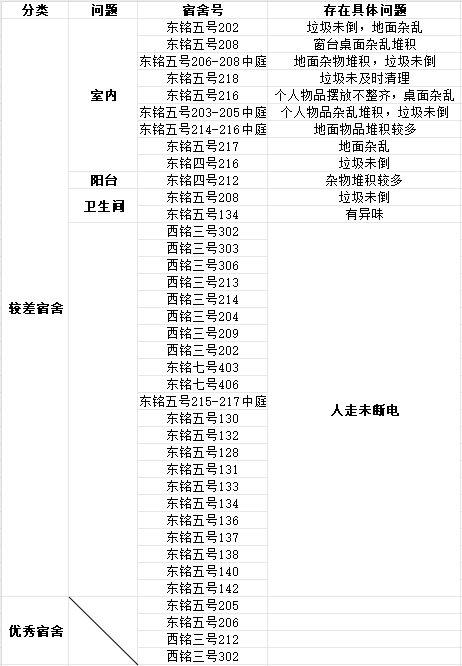 | 分类 | 问题 | 宿舍号 | 存在具体问题 |
|---|---|---|---|
| 较差宿舍 | 室内 | 东铭五号202 | 垃圾未倒，地面杂乱 |
| | | 东铭五号208 | 窗台桌面杂乱堆积 |
| | | 东铭五号206-208中庭 | 地面杂物堆积，垃圾未倒 |
| | | 东铭五号218 | 垃圾未及时清理 |
| | | 东铭五号216 | 个人物品摆放不整齐，桌面杂乱 |
| | | 东铭五号203-205中庭 | 个人物品杂乱堆积，垃圾未倒 |
| | | 东铭五号214-216中庭 | 地面物品堆积较多 |
| | | 东铭五号217 | 地面杂乱 |
| | | 东铭四号216 | 垃圾未倒 |
| | 阳台 | 东铭四号212 | 杂物堆积较多 |
| | 卫生间 | 东铭五号208 | 垃圾未倒 |
| | | 东铭五号134 | 有异味 |
| | | 西铭三号302 | 人走未断电 |
| | | 西铭三号303 | |
| | | 西铭三号306 | |
| | | 西铭三号213 | |
| | | 西铭三号214 | |
| | | 西铭三号204 | |
| | | 西铭三号209 | |
| | | 西铭三号202 | |
| | | 东铭七号403 | |
| | | 东铭七号406 | |
| | | 东铭五号215-217中庭 | |
| | | 东铭五号130 | |
| | | 东铭五号132 | |
| | | 东铭五号128 | |
| | | 东铭五号131 | |
| | | 东铭五号133 | |
| | | 东铭五号134 | |
| | | 东铭五号136 | |
| | | 东铭五号137 | |
| | | 东铭五号138 | |
| | | 东铭五号140 | |
| | | 东铭五号142 | |
| 优秀宿舍 | | 东铭五号205 | |
| | | 东铭五号206 | |
| | | 西铭三号212 | |
| | | 西铭三号302 | |